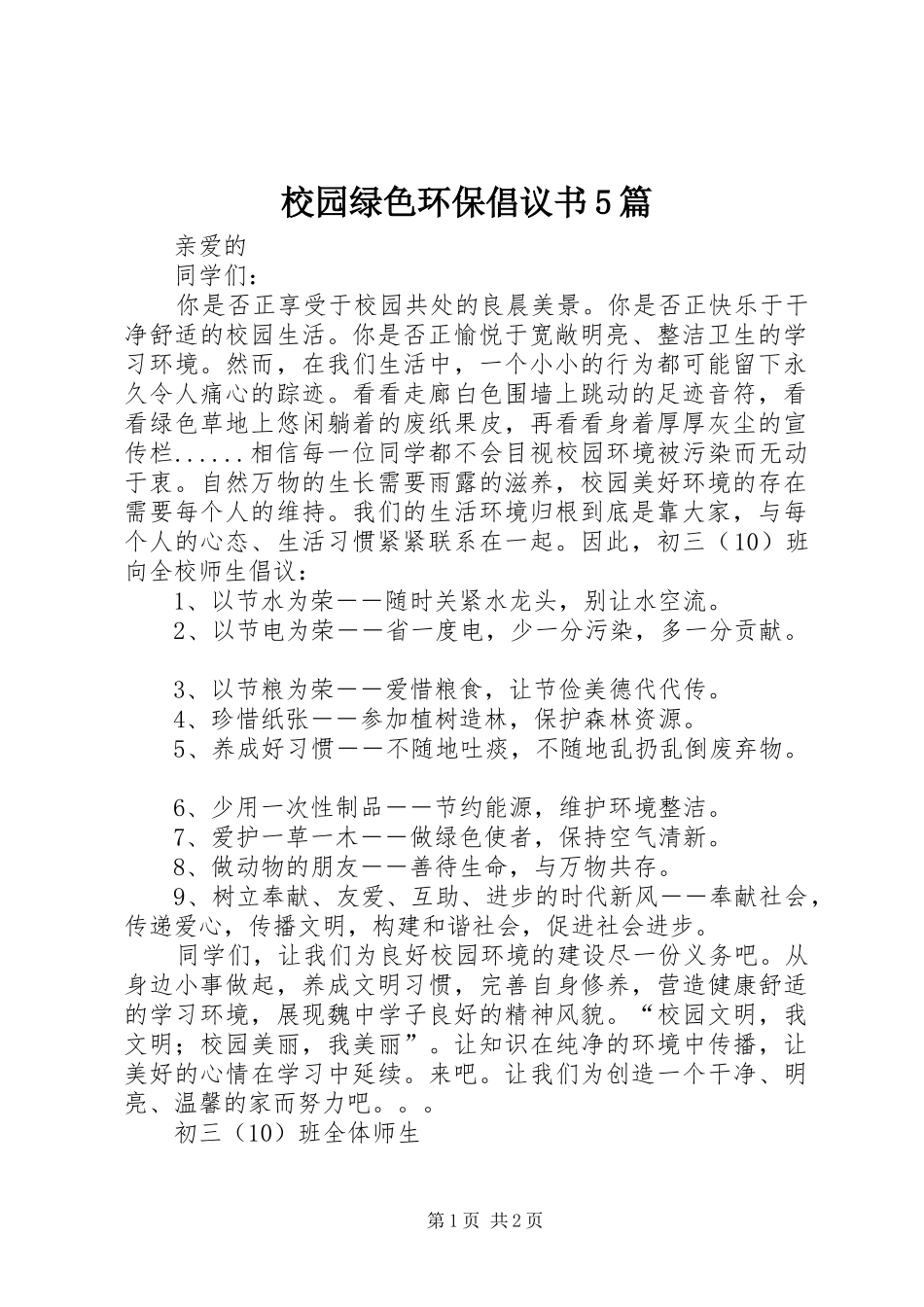 校园绿色环保倡议书5篇

亲爱的

同学们：

你是否正享受于校园共处的良晨美景。你是否正快乐于干净舒适的校园生活。你是否正愉悦于宽敞明亮、整洁卫生的学习环境。然而，在我们生活中，一个小小的行为都可能留下永久令人痛心的踪迹。看看走廊白色围墙上跳动的足迹音符，看看绿色草地上悠闲躺着的废纸果皮，再看看身着厚厚灰尘的宣传栏......相信每一位同学都不会目视校园环境被污染而无动于衷。自然万物的生长需要雨露的滋养，校园美好环境的存在需要每个人的维持。我们的生活环境归根到底是靠大家，与每个人的心态、生活习惯紧紧联系在一起。因此，初三（10）班向全校师生倡议：

1、以节水为荣——随时关紧水龙头，别让水空流。

2、以节电为荣——省一度电，少一分污染，多一分贡献。

3、以节粮为荣——爱惜粮食，让节俭美德代代传。

4、珍惜纸张——参加植树造林，保护森林资源。

5、养成好习惯——不随地吐痰，不随地乱扔乱倒废弃物。

6、少用一次性制品——节约能源，维护环境整洁。

7、爱护一草一木——做绿色使者，保持空气清新。

8、做动物的朋友——善待生命，与万物共存。

9、树立奉献、友爱、互助、进步的时代新风——奉献社会，传递爱心，传播文明，构建和谐社会，促进社会进步。

同学们，让我们为良好校园环境的建设尽一份义务吧。从身边小事做起，养成文明习惯，完善自身修养，营造健康舒适的学习环境，展现魏中学子良好的精神风貌。“校园文明，我文明；校园美丽，我美丽”。让知识在纯净的环境中传播，让美好的心情在学习中延续。来吧。让我们为创造一个干净、明亮、温馨的家而努力吧。。。

初三（10）班全体师生

第1页 共2页